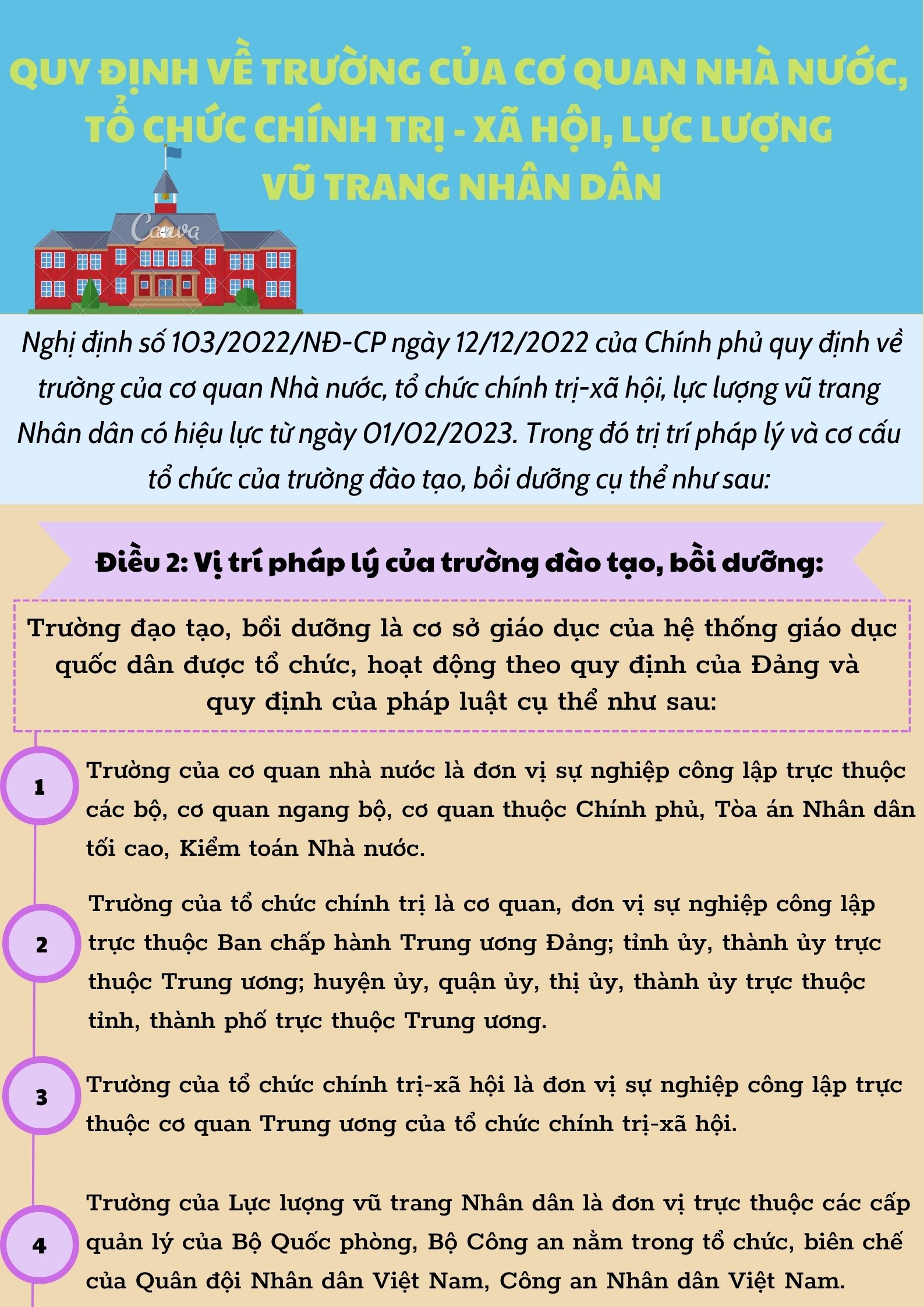 QUY ĐỊNH VỀ TRƯỜNG CỦA CƠ QUAN NHÀ NƯỚC, TỔ CHỨC CHÍNH TRỊ - XÃ HỘI, LỰC LƯỢNG VŨ TRANG NHÂN DÂN

Canva
SCHOOL

Nghị định số 103/2022/NĐ-CP ngày 12/12/2022 của Chính phủ quy định về trường của cơ quan Nhà nước, tổ chức chính trị-xã hội, lực lượng vũ trang Nhân dân có hiệu lực từ ngày 01/02/2023. Trong đó trị trí pháp lý và cơ cấu tổ chức của trường đào tạo, bồi dưỡng cụ thể như sau:

Điều 2: Vị trí pháp lý của trường đào tạo, bồi dưỡng:

Trường đạo tạo, bồi dưỡng là cơ sở giáo dục của hệ thống giáo dục quốc dân được tổ chức, hoạt động theo quy định của Đảng và quy định của pháp luật cụ thể như sau:

1 Trường của cơ quan nhà nước là đơn vị sự nghiệp công lập trực thuộc các bộ, cơ quan ngang bộ, cơ quan thuộc Chính phủ, Tòa án Nhân dân tối cao, Kiểm toán Nhà nước.

2 Trường của tổ chức chính trị là cơ quan, đơn vị sự nghiệp công lập trực thuộc Ban chấp hành Trung ương Đảng; tỉnh ủy, thành ủy trực thuộc Trung ương; huyện ủy, quận ủy, thị ủy, thành ủy trực thuộc tỉnh, thành phố trực thuộc Trung ương.

3 Trường của tổ chức chính trị-xã hội là đơn vị sự nghiệp công lập trực thuộc cơ quan Trung ương của tổ chức chính trị-xã hội.

4 Trường của Lực lượng vũ trang Nhân dân là đơn vị trực thuộc các cấp quản lý của Bộ Quốc phòng, Bộ Công an nằm trong tổ chức, biên chế của Quân đội Nhân dân Việt Nam, Công an Nhân dân Việt Nam.